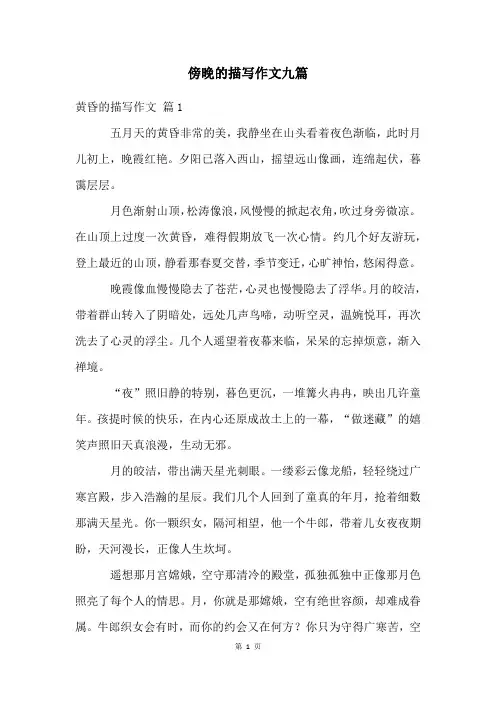 傍晚的描写作文九篇

黄昏的描写作文 篇1

五月天的黄昏非常的美，我静坐在山头看着夜色渐临，此时月儿初上，晚霞红艳。夕阳已落入西山，摇望远山像画，连绵起伏，暮霭层层。

月色渐射山顶，松涛像浪，风慢慢的掀起衣角，吹过身旁微凉。在山顶上过度一次黄昏，难得假期放飞一次心情。约几个好友游玩，登上最近的山顶，静看那春夏交替，季节变迁，心旷神怡，悠闲得意。

晚霞像血慢慢隐去了苍茫，心灵也慢慢隐去了浮华。月的皎洁，带着群山转入了阴暗处，远处几声鸟啼，动听空灵，温婉悦耳，再次洗去了心灵的浮尘。几个人遥望着夜幕来临，呆呆的忘掉烦意，渐入禅境。

“夜”照旧静的特别，暮色更沉，一堆篝火冉冉，映出几许童年。孩提时候的快乐，在内心还原成故土上的一幕，“做迷藏”的嬉笑声照旧天真浪漫，生动无邪。

月的皎洁，带出满天星光刺眼。一缕彩云像龙船，轻轻绕过广寒宫殿，步入浩瀚的星辰。我们几个人回到了童真的年月，抢着细数那满天星光。你一颗织女，隔河相望，他一个牛郎，带着儿女夜夜期盼，天河漫长，正像人生坎坷。

遥想那月宫嫦娥，空守那清冷的殿堂，孤独孤独中正像那月色照亮了每个人的情思。月，你就是那嫦娥，空有绝世容颜，却难成眷属。牛郎织女会有时，而你的约会又在何方？你只为守得广寒苦，空

第 1 页